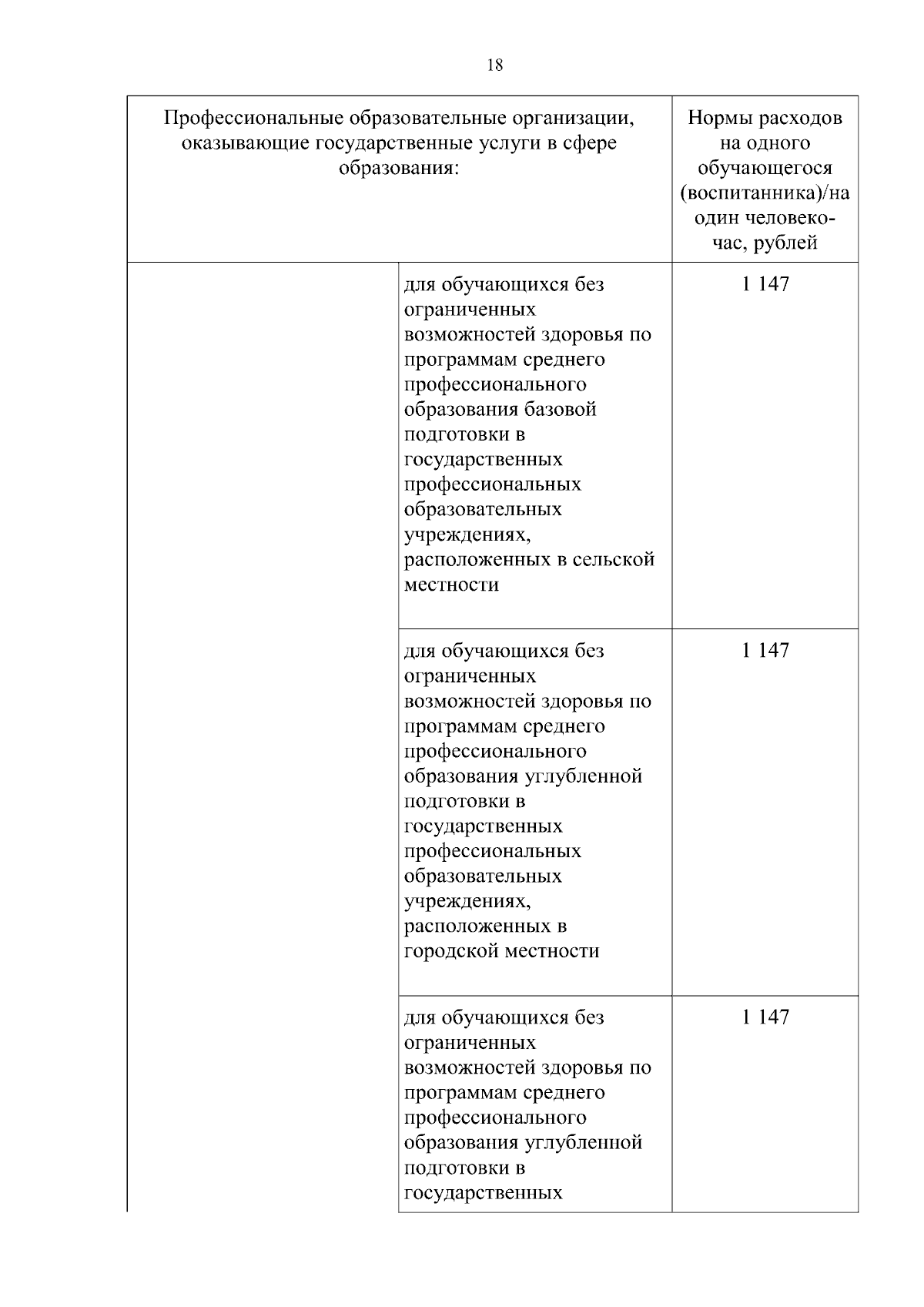 18

| Профессиональные образовательные организации, оказывающие государственные услуги в сфере образования: | | Нормы расходов на одного обучающегося (воспитанника)/на один человеко-час, рублей |
|---|---|---|
| | для обучающихся без ограниченных возможностей здоровья по программам среднего профессионального образования базовой подготовки в государственных профессиональных образовательных учреждениях, расположенных в сельской местности | 1 147 |
| | для обучающихся без ограниченных возможностей здоровья по программам среднего профессионального образования углубленной подготовки в государственных профессиональных образовательных учреждениях, расположенных в городской местности | 1 147 |
| | для обучающихся без ограниченных возможностей здоровья по программам среднего профессионального образования углубленной подготовки в государственных | 1 147 |